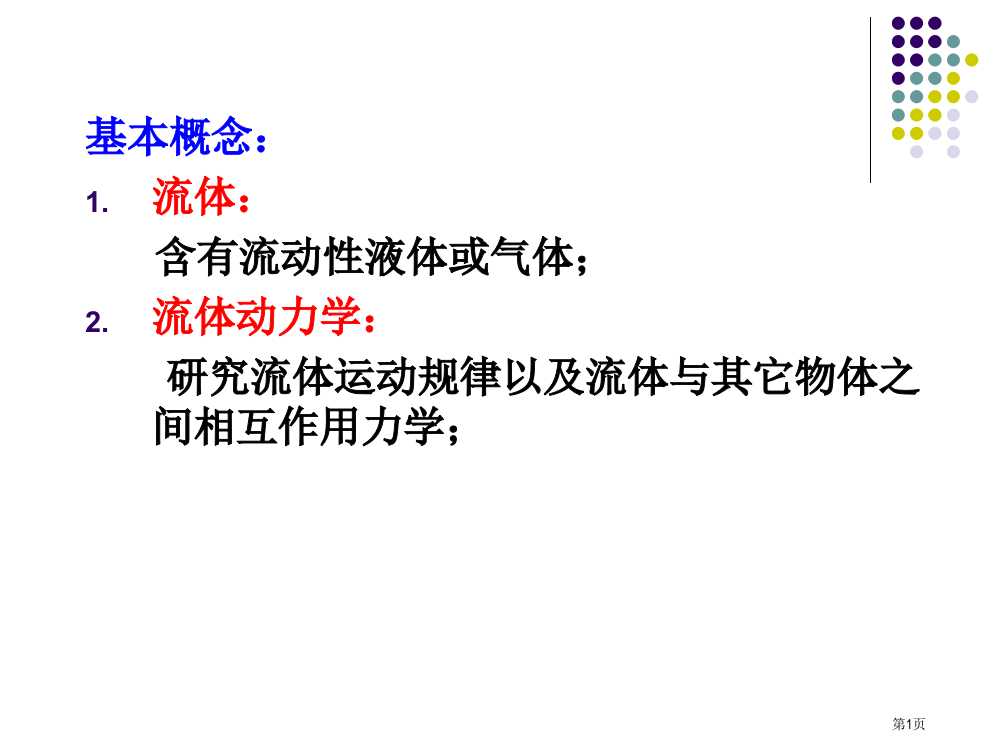 基本概念：

1. 流体：

含有流动性液体或气体；

2. 流体动力学：

研究流体运动规律以及流体与其它物体之间相互作用力学；

第1页